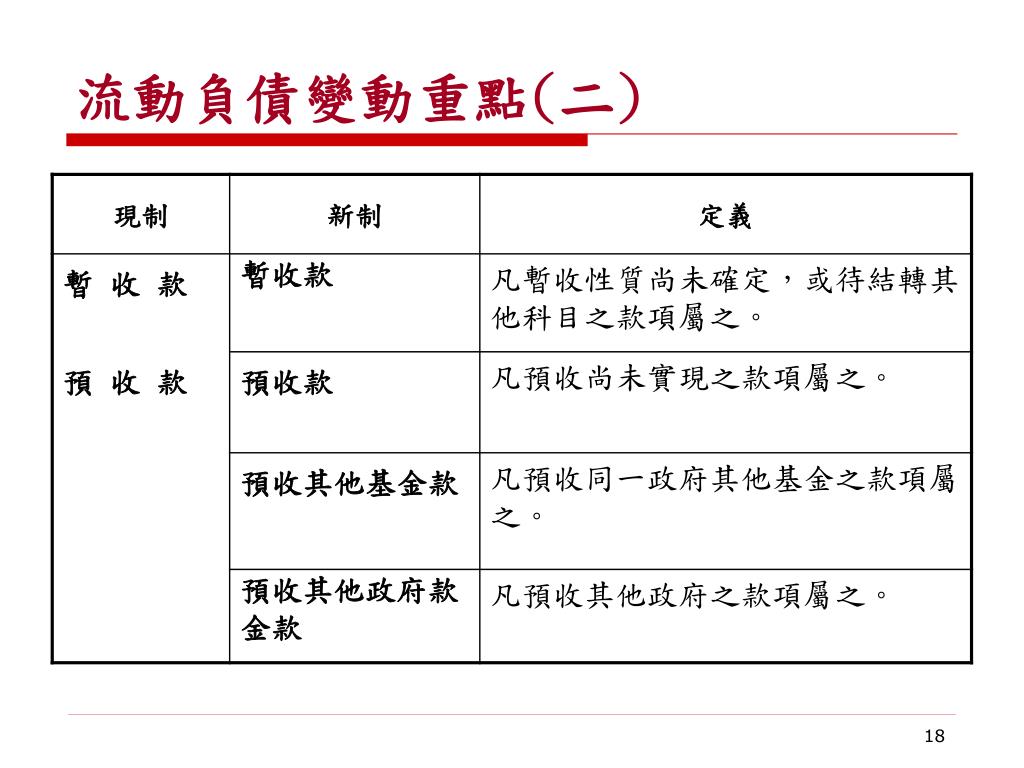 流動負債變動重點(二)

| 現制 | 新制 | 定義 |
|---|---|---|
| 暫 收 款<br><br>預 收 款 | 暫收款 | 凡暫收性質尚未確定，或待結轉其他科目之款項屬之。 |
| | 預收款 | 凡預收尚未實現之款項屬之。 |
| | 預收其他基金款 | 凡預收同一政府其他基金之款項屬之。 |
| | 預收其他政府款金款 | 凡預收其他政府之款項屬之。 |

18